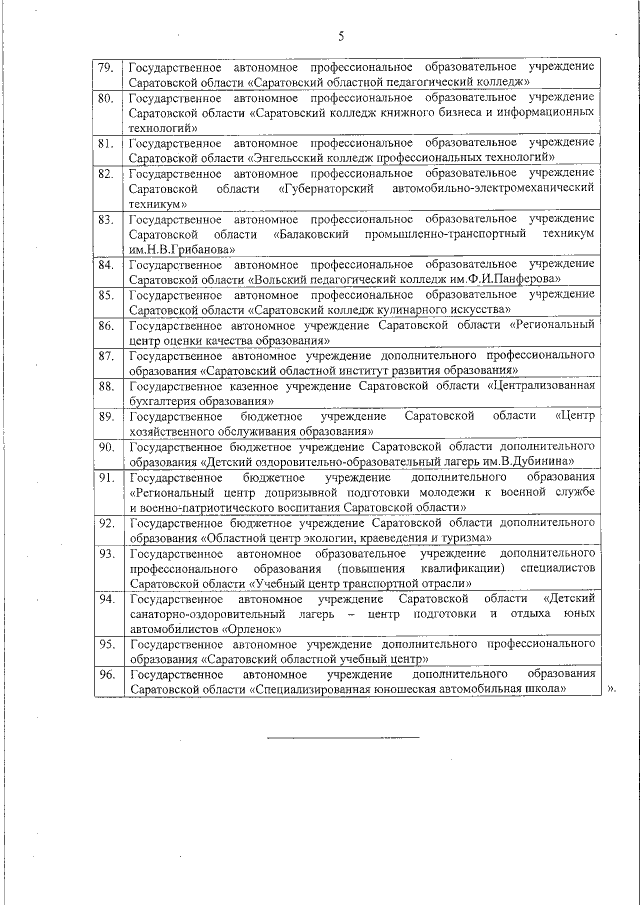 5

| | |
|---|---|
| 79. | Государственное автономное профессиональное образовательное учреждение Саратовской области «Саратовский областной педагогический колледж» |
| 80. | Государственное автономное профессиональное образовательное учреждение Саратовской области «Саратовский колледж книжного бизнеса и информационных технологий» |
| 81. | Государственное автономное профессиональное образовательное учреждение Саратовской области «Энгельсский колледж профессиональных технологий» |
| 82. | Государственное автономное профессиональное образовательное учреждение Саратовской области «Губернаторский автомобильно-электромеханический техникум» |
| 83. | Государственное автономное профессиональное образовательное учреждение Саратовской области «Балаковский промышленно-транспортный техникум им.Н.В.Грибанова» |
| 84. | Государственное автономное профессиональное образовательное учреждение Саратовской области «Вольский педагогический колледж им.Ф.И.Панферова» |
| 85. | Государственное автономное профессиональное образовательное учреждение Саратовской области «Саратовский колледж кулинарного искусства» |
| 86. | Государственное автономное учреждение Саратовской области «Региональный центр оценки качества образования» |
| 87. | Государственное автономное учреждение дополнительного профессионального образования «Саратовский областной институт развития образования» |
| 88. | Государственное казенное учреждение Саратовской области «Централизованная бухгалтерия образования» |
| 89. | Государственное бюджетное учреждение Саратовской области «Центр хозяйственного обслуживания образования» |
| 90. | Государственное бюджетное учреждение Саратовской области дополнительного образования «Детский оздоровительно-образовательный лагерь им.В.Дубинина» |
| 91. | Государственное бюджетное учреждение дополнительного образования «Региональный центр допризывной подготовки молодежи к военной службе и военно-патриотического воспитания Саратовской области» |
| 92. | Государственное бюджетное учреждение Саратовской области дополнительного образования «Областной центр экологии, краеведения и туризма» |
| 93. | Государственное автономное образовательное учреждение дополнительного профессионального образования (повышения квалификации) специалистов Саратовской области «Учебный центр транспортной отрасли» |
| 94. | Государственное автономное учреждение Саратовской области «Детский санаторно-оздоровительный лагерь – центр подготовки и отдыха юных автомобилистов «Орленок» |
| 95. | Государственное автономное учреждение дополнительного профессионального образования «Саратовский областной учебный центр» |
| 96. | Государственное автономное учреждение дополнительного образования Саратовской области «Специализированная юношеская автомобильная школа» |

».